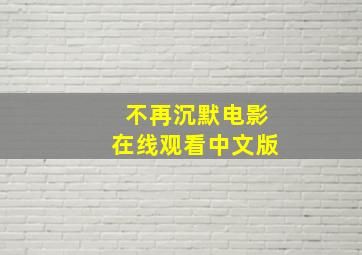 不再沉默电影
在线观看中文版